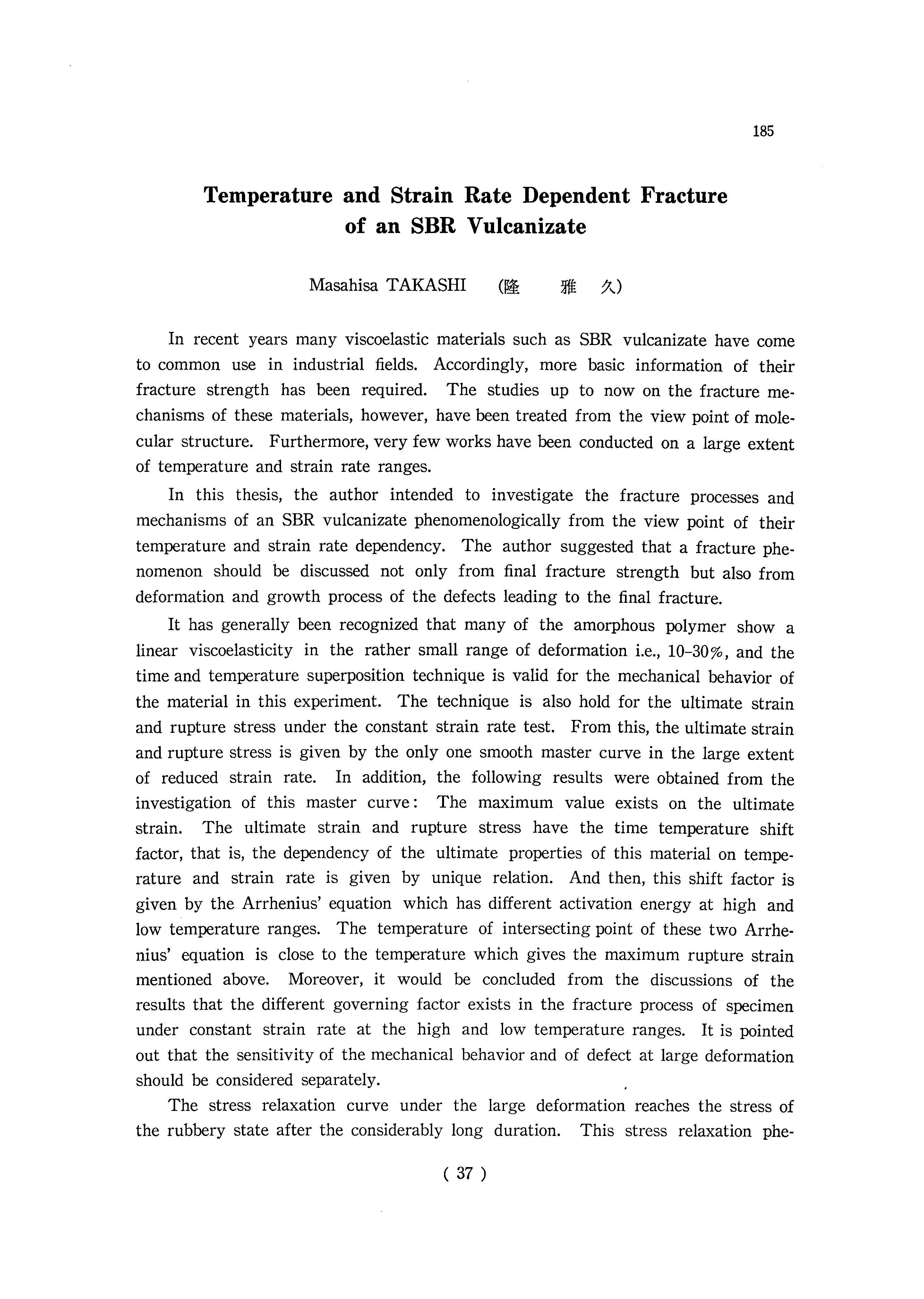 185

Temperature and Strain Rate Dependent Fracture of an SBR Vulcanizate

Masahisa TAKASHI (隆 雅 久)

In recent years many viscoelastic materials such as SBR vulcanizate have come to common use in industrial fields. Accordingly, more basic information of their fracture strength has been required. The studies up to now on the fracture mechanisms of these materials, however, have been treated from the view point of molecular structure. Furthermore, very few works have been conducted on a large extent of temperature and strain rate ranges.

In this thesis, the author intended to investigate the fracture processes and mechanisms of an SBR vulcanizate phenomenologically from the view point of their temperature and strain rate dependency. The author suggested that a fracture phenomenon should be discussed not only from final fracture strength but also from deformation and growth process of the defects leading to the final fracture.

It has generally been recognized that many of the amorphous polymer show a linear viscoelasticity in the rather small range of deformation i.e., 10–30%, and the time and temperature superposition technique is valid for the mechanical behavior of the material in this experiment. The technique is also hold for the ultimate strain and rupture stress under the constant strain rate test. From this, the ultimate strain and rupture stress is given by the only one smooth master curve in the large extent of reduced strain rate. In addition, the following results were obtained from the investigation of this master curve: The maximum value exists on the ultimate strain. The ultimate strain and rupture stress have the time temperature shift factor, that is, the dependency of the ultimate properties of this material on temperature and strain rate is given by unique relation. And then, this shift factor is given by the Arrhenius' equation which has different activation energy at high and low temperature ranges. The temperature of intersecting point of these two Arrhenius' equation is close to the temperature which gives the maximum rupture strain mentioned above. Moreover, it would be concluded from the discussions of the results that the different governing factor exists in the fracture process of specimen under constant strain rate at the high and low temperature ranges. It is pointed out that the sensitivity of the mechanical behavior and of defect at large deformation should be considered separately.

The stress relaxation curve under the large deformation reaches the stress of the rubbery state after the considerably long duration. This stress relaxation phe-

( 37 )